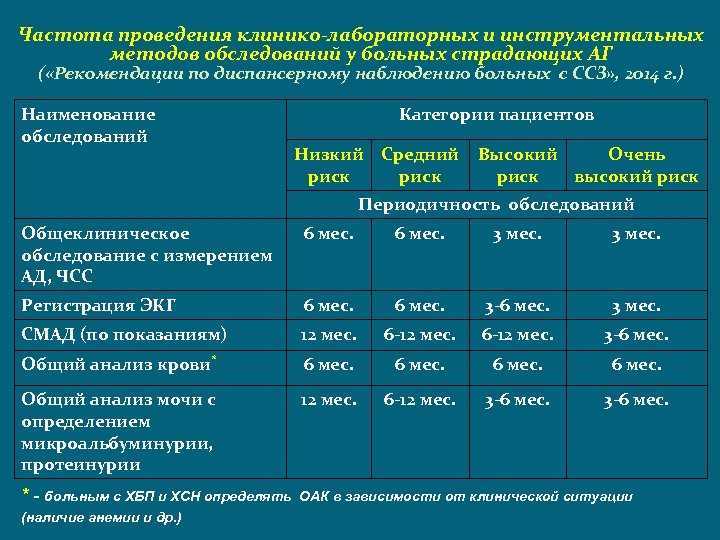 Частота проведения клинико-лабораторных и инструментальных методов обследований у больных страдающих АГ
(«Рекомендации по диспансерному наблюдению больных с ССЗ», 2014 г.)

| Наименование обследований | Категории пациентов | | | |
|---|---|---|---|---|
| | Низкий риск | Средний риск | Высокий риск | Очень высокий риск |
| | Периодичность обследований | | | |
| Общеклиническое обследование с измерением АД, ЧСС | 6 мес. | 6 мес. | 3 мес. | 3 мес. |
| Регистрация ЭКГ | 6 мес. | 6 мес. | 3-6 мес. | 3 мес. |
| СМАД (по показаниям) | 12 мес. | 6-12 мес. | 6-12 мес. | 3-6 мес. |
| Общий анализ крови* | 6 мес. | 6 мес. | 6 мес. | 6 мес. |
| Общий анализ мочи с определением микроальбуминурии, протеинурии | 12 мес. | 6-12 мес. | 3-6 мес. | 3-6 мес. |

* - больным с ХБП и ХСН определять ОАК в зависимости от клинической ситуации (наличие анемии и др.)